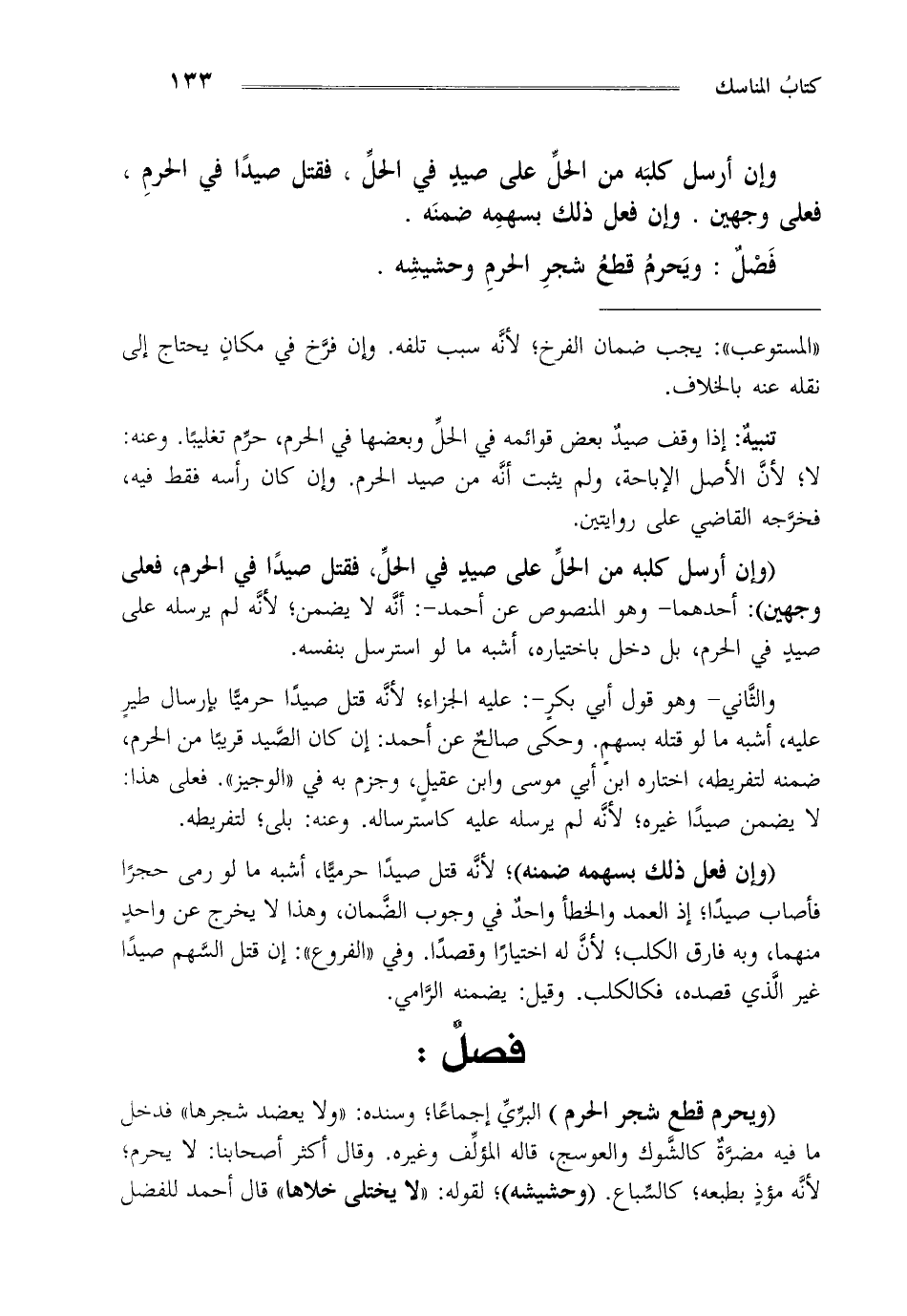 كتابُ المناسك ١٣٣

وإن أرسل كلبَه من الحلِّ على صيدٍ في الحلِّ ، فقتل صيدًا في الحرمِ ، فعلى وجهين . وإن فعل ذلك بسهمِه ضمنَه .

فَصْلٌ : ويَحرمُ قطعُ شجرِ الحرمِ وحشيشِه .

«المستوعب»: يجب ضمان الفرخ؛ لأنَّه سبب تلفه. وإن فرَّخ في مكانٍ يحتاج إلى نقله عنه بالخلاف.

تنبيهٌ: إذا وقف صيدٌ بعض قوائمه في الحلِّ وبعضها في الحرم، حرِّم تغليبًا. وعنه: لا؛ لأنَّ الأصل الإباحة، ولم يثبت أنَّه من صيد الحرم. وإن كان رأسه فقط فيه، فخرَّجه القاضي على روايتين.

(وإن أرسل كلبه من الحلِّ على صيدٍ في الحلِّ، فقتل صيدًا في الحرم، فعلى وجهين): أحدهما- وهو المنصوص عن أحمد-: أنَّه لا يضمن؛ لأنَّه لم يرسله على صيدٍ في الحرم، بل دخل باختياره، أشبه ما لو استرسل بنفسه.

والثَّاني- وهو قول أبي بكرٍ-: عليه الجزاء؛ لأنَّه قتل صيدًا حرميًّا بإرسال طيرٍ عليه، أشبه ما لو قتله بسهمٍ. وحكى صالحٌ عن أحمد: إن كان الصَّيد قريبًا من الحرم، ضمنه لتفريطه، اختاره ابن أبي موسى وابن عقيلٍ، وجزم به في «الوجيز». فعلى هذا: لا يضمن صيدًا غيره؛ لأنَّه لم يرسله عليه كاسترساله. وعنه: بلى؛ لتفريطه.

(وإن فعل ذلك بسهمه ضمنه)؛ لأنَّه قتل صيدًا حرميًّا، أشبه ما لو رمى حجرًا فأصاب صيدًا؛ إذ العمد والخطأ واحدٌ في وجوب الضَّمان، وهذا لا يخرج عن واحدٍ منهما، وبه فارق الكلب؛ لأنَّ له اختيارًا وقصدًا. وفي «الفروع»: إن قتل السَّهم صيدًا غير الَّذي قصده، فكالكلب. وقيل: يضمنه الرَّامي.

فصلٌ :

(ويحرم قطع شجر الحرم ) البرِّيِّ إجماعًا؛ وسنده: «ولا يعضد شجرها» فدخل ما فيه مضرَّةٌ كالشَّوك والعوسج، قاله المؤلِّف وغيره. وقال أكثر أصحابنا: لا يحرم؛ لأنَّه مؤذٍ بطبعه؛ كالسِّباع. (وحشيشه)؛ لقوله: «لا يختلى خلاها» قال أحمد للفضل